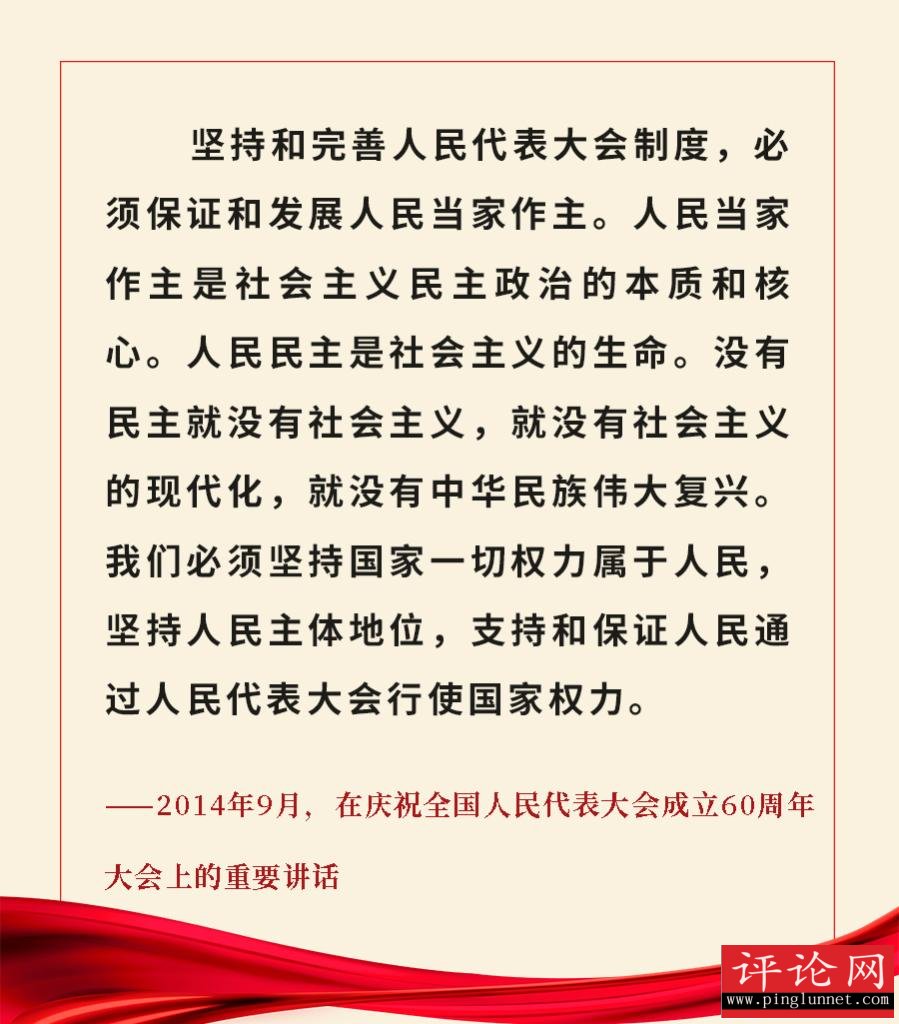 坚持和完善人民代表大会制度，必须保证和发展人民当家作主。人民当家作主是社会主义民主政治的本质和核心。人民民主是社会主义的生命。没有民主就没有社会主义，就没有社会主义的现代化，就没有中华民族伟大复兴。我们必须坚持国家一切权力属于人民，坚持人民主体地位，支持和保证人民通过人民代表大会行使国家权力。

——2014年9月，在庆祝全国人民代表大会成立60周年大会上的重要讲话

评论网
www.pinglunnet.com